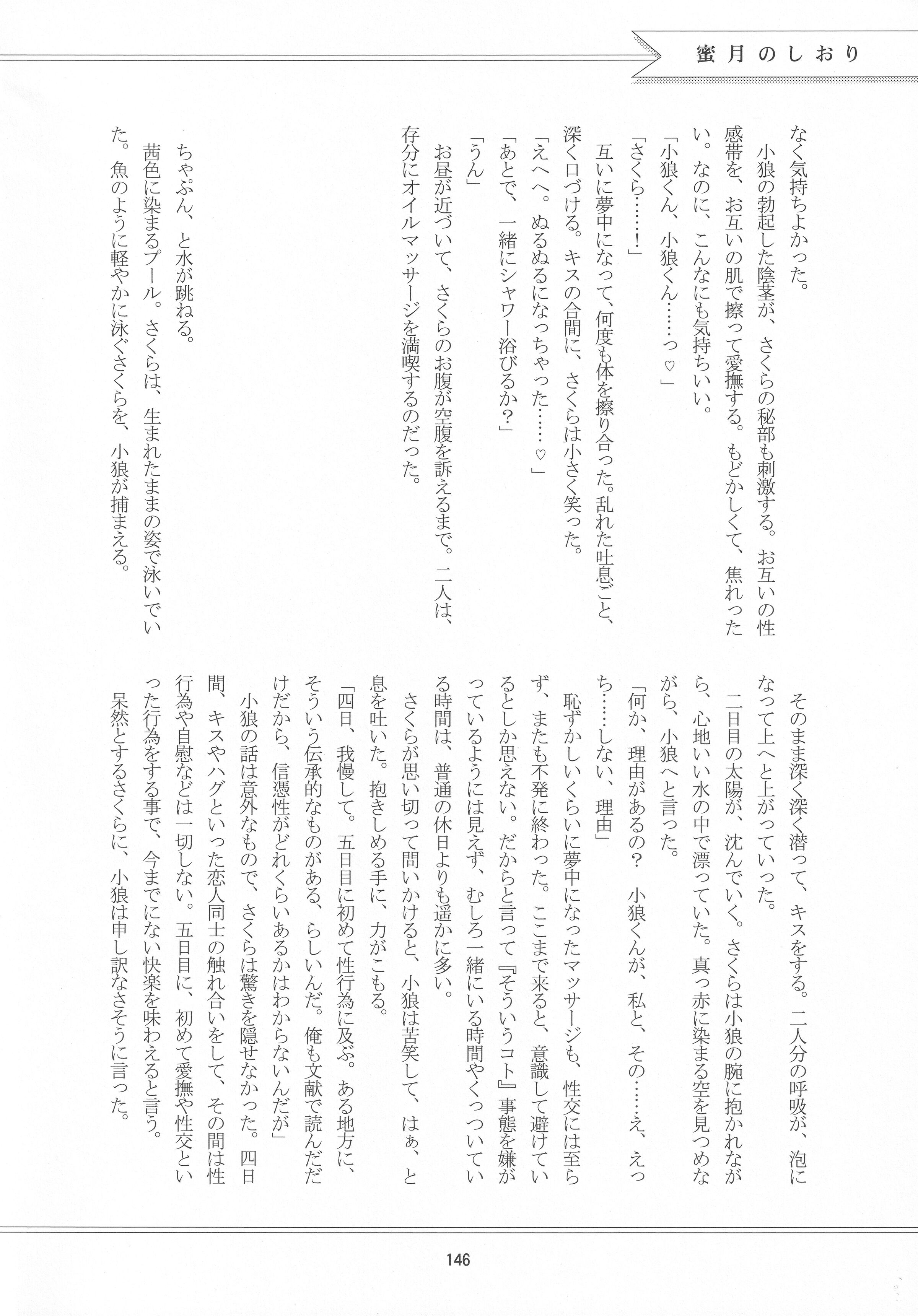 蜜月のしおり

なく気持ちよかった。

小狼の勃起した陰茎が、さくらの秘部も刺激する。お互いの性感帯を、お互いの肌で擦って愛撫する。もどかしくて、焦れったい。なのに、こんなにも気持ちいい。

「小狼くん、小狼くん……っ♡」

「さくら……！」

互いに夢中になって、何度も体を擦り合った。乱れた吐息ごと、深く口づける。キスの合間に、さくらは小さく笑った。

「えへへ。ぬるぬるになっちゃった……♡」

「あとで、一緒にシャワー浴びるか？」

「うん」

お昼が近づいて、さくらのお腹が空腹を訴えるまで。二人は、存分にオイルマッサージを満喫するのだった。

ちゃぷん、と水が跳ねる。

茜色に染まるプール。さくらは、生まれたままの姿で泳いでいた。魚のように軽やかに泳ぐさくらを、小狼が捕まえる。

そのまま深く深く潜って、キスをする。二人分の呼吸が、泡になって上へと上がっていった。

二日目の太陽が、沈んでいく。さくらは小狼の腕に抱かれながら、心地いい水の中で漂っていた。真っ赤に染まる空を見つめながら、小狼へと言った。

「何か、理由があるの？　小狼くんが、私と、その……え、えっち……しない、理由」

恥ずかしいくらいに夢中になったマッサージも、性交には至らず、またも不発に終わった。ここまで来ると、意識して避けているとしか思えない。だからと言って『そういうコト』事態を嫌がっているようには見えず、むしろ一緒にいる時間やくっついている時間は、普通の休日よりも遥かに多い。

さくらが思い切って問いかけると、小狼は苦笑して、はぁ、と息を吐いた。抱きしめる手に、力がこもる。

「四日、我慢して。五日目に初めて性行為に及ぶ。ある地方に、そういう伝承的なものがある、らしいんだ。俺も文献で読んだだけだから、信憑性がどれくらいあるかはわからないんだが」

小狼の話は意外なもので、さくらは驚きを隠せなかった。四日間、キスやハグといった恋人同士の触れ合いをして、その間は性行為や自慰などは一切しない。五日目に、初めて愛撫や性交といった行為をする事で、今までにない快楽を味わえると言う。

呆然とするさくらに、小狼は申し訳なさそうに言った。

146